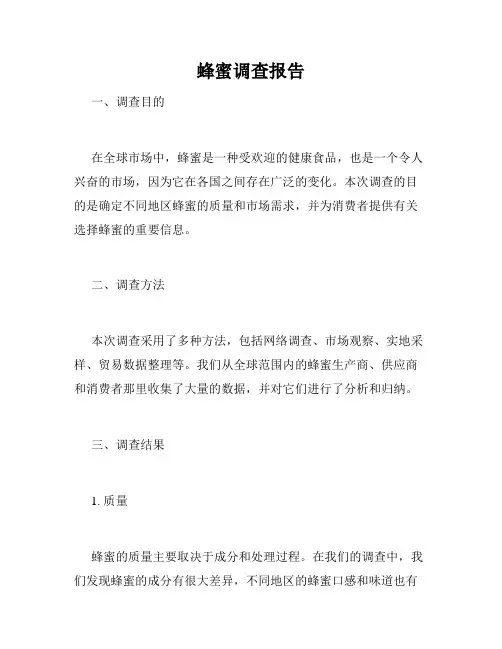 蜂蜜调查报告

一、调查目的

在全球市场中，蜂蜜是一种受欢迎的健康食品，也是一个令人兴奋的市场，因为它在各国之间存在广泛的变化。本次调查的目的是确定不同地区蜂蜜的质量和市场需求，并为消费者提供有关选择蜂蜜的重要信息。

二、调查方法

本次调查采用了多种方法，包括网络调查、市场观察、实地采样、贸易数据整理等。我们从全球范围内的蜂蜜生产商、供应商和消费者那里收集了大量的数据，并对它们进行了分析和归纳。

三、调查结果

1. 质量

蜂蜜的质量主要取决于成分和处理过程。在我们的调查中，我们发现蜂蜜的成分有很大差异，不同地区的蜂蜜口感和味道也有